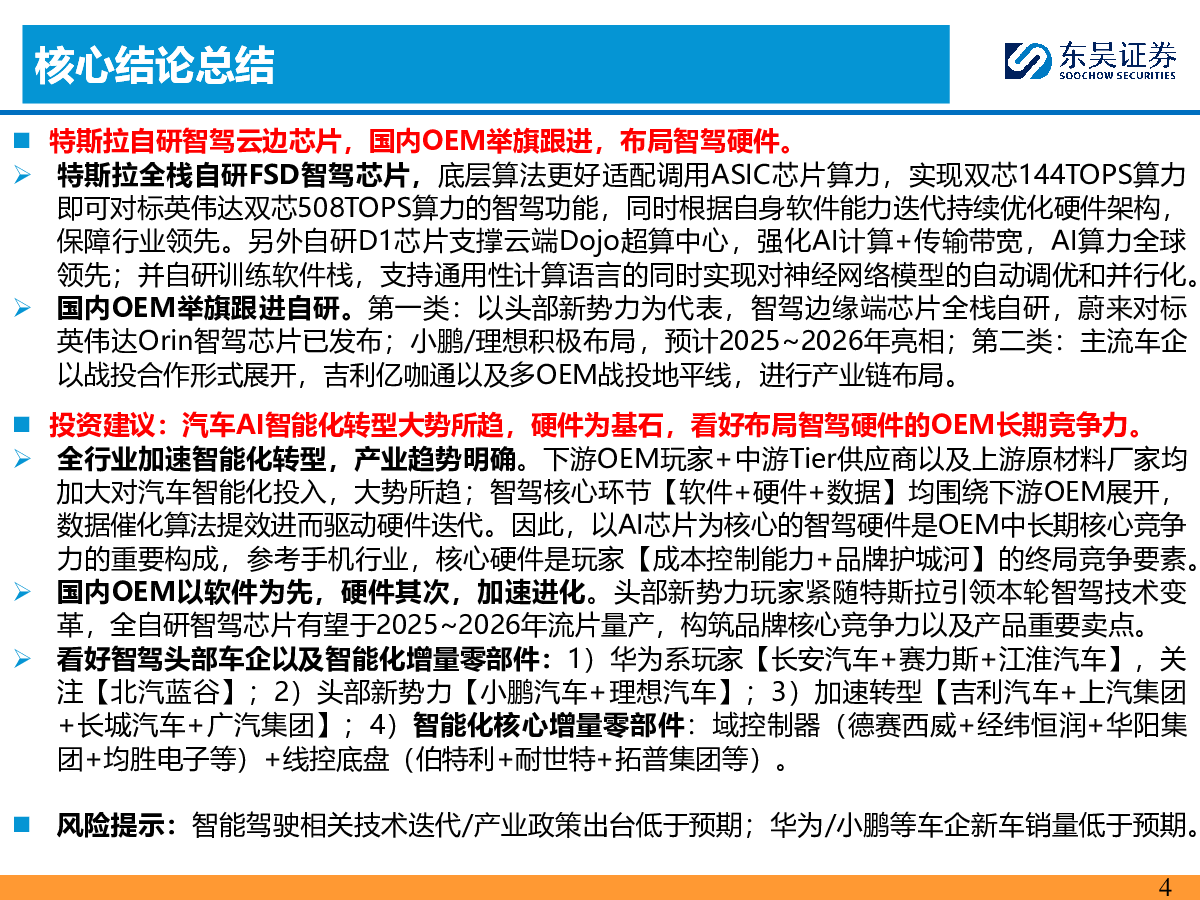 核心结论总结

东吴证券
SOOCHOW SECURITIES

■ 特斯拉自研智驾云边芯片，国内OEM举旗跟进，布局智驾硬件。

➢ 特斯拉全栈自研FSD智驾芯片，底层算法更好适配调用ASIC芯片算力，实现双芯144TOPS算力即可对标英伟达双芯508TOPS算力的智驾功能，同时根据自身软件能力迭代持续优化硬件架构，保障行业领先。另外自研D1芯片支撑云端Dojo超算中心，强化AI计算+传输带宽，AI算力全球领先；并自研训练软件栈，支持通用性计算语言的同时实现对神经网络模型的自动调优和并行化。

➢ 国内OEM举旗跟进自研。第一类：以头部新势力为代表，智驾边缘端芯片全栈自研，蔚来对标英伟达Orin智驾芯片已发布；小鹏/理想积极布局，预计2025~2026年亮相；第二类：主流车企以战投合作形式展开，吉利亿咖通以及多OEM战投地平线，进行产业链布局。

■ 投资建议：汽车AI智能化转型大势所趋，硬件为基石，看好布局智驾硬件的OEM长期竞争力。

➢ 全行业加速智能化转型，产业趋势明确。下游OEM玩家+中游Tier供应商以及上游原材料厂家均加大对汽车智能化投入，大势所趋；智驾核心环节【软件+硬件+数据】均围绕下游OEM展开，数据催化算法提效进而驱动硬件迭代。因此，以AI芯片为核心的智驾硬件是OEM中长期核心竞争力的重要构成，参考手机行业，核心硬件是玩家【成本控制能力+品牌护城河】的终局竞争要素。

➢ 国内OEM以软件为先，硬件其次，加速进化。头部新势力玩家紧随特斯拉引领本轮智驾技术变革，全自研智驾芯片有望于2025~2026年流片量产，构筑品牌核心竞争力以及产品重要卖点。

➢ 看好智驾头部车企以及智能化增量零部件：1）华为系玩家【长安汽车+赛力斯+江淮汽车】，关注【北汽蓝谷】；2）头部新势力【小鹏汽车+理想汽车】；3）加速转型【吉利汽车+上汽集团+长城汽车+广汽集团】；4）智能化核心增量零部件：域控制器（德赛西威+经纬恒润+华阳集团+均胜电子等）+线控底盘（伯特利+耐世特+拓普集团等）。

■ 风险提示：智能驾驶相关技术迭代/产业政策出台低于预期；华为/小鹏等车企新车销量低于预期。

4